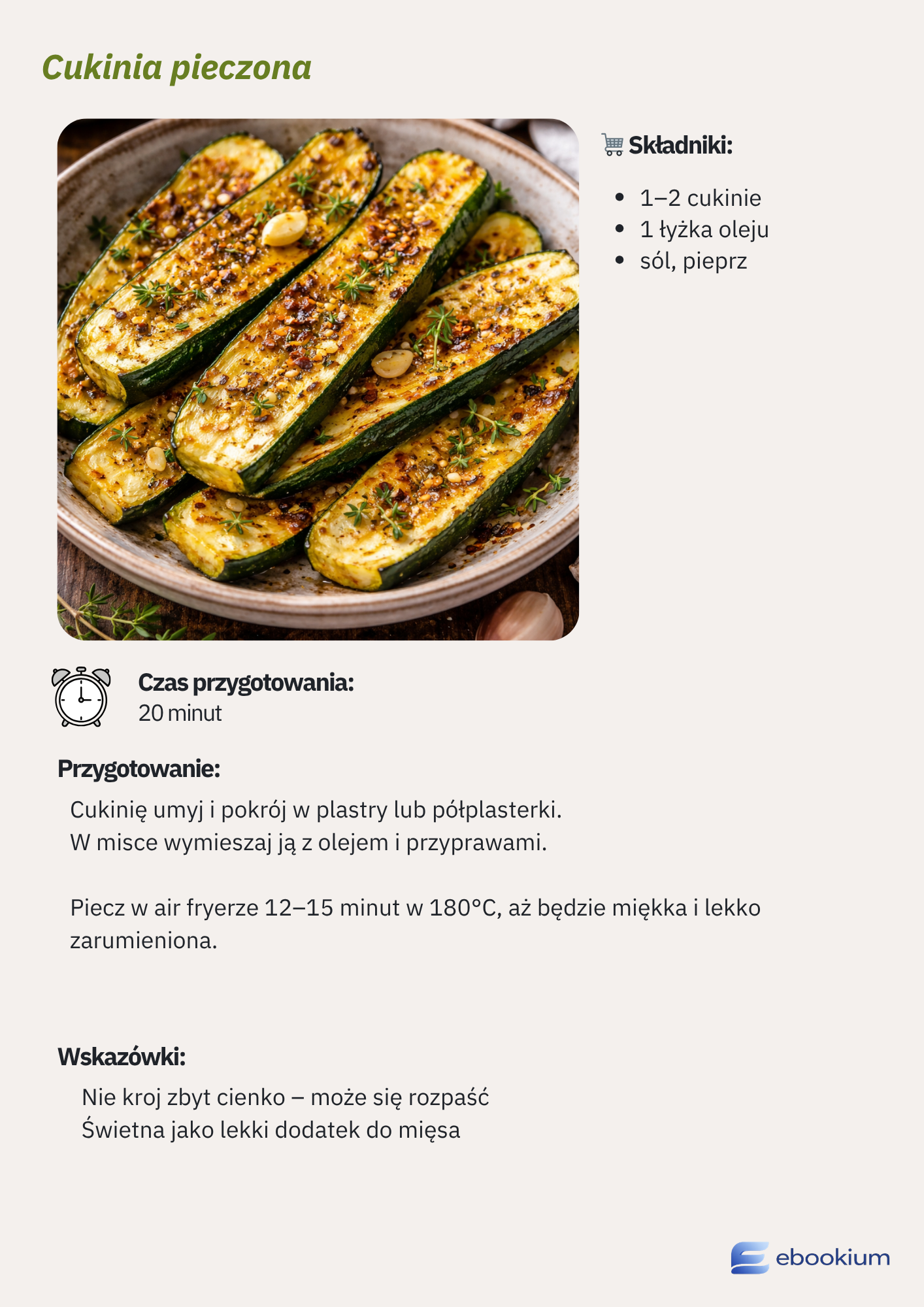 Cukinia pieczona

Składniki:

- 1–2 cukinie
- 1 łyżka oleju
- sól, pieprz

Czas przygotowania:
20 minut

Przygotowanie:
Cukinię umyj i pokrój w plastry lub półplasterki.
W misce wymieszaj ją z olejem i przyprawami.

Piecz w air fryerze 12–15 minut w 180°C, aż będzie miękka i lekko zarumieniona.

Wskazówki:
Nie kroj zbyt cienko – może się rozpaść
Świetna jako lekki dodatek do mięsa

ebookium